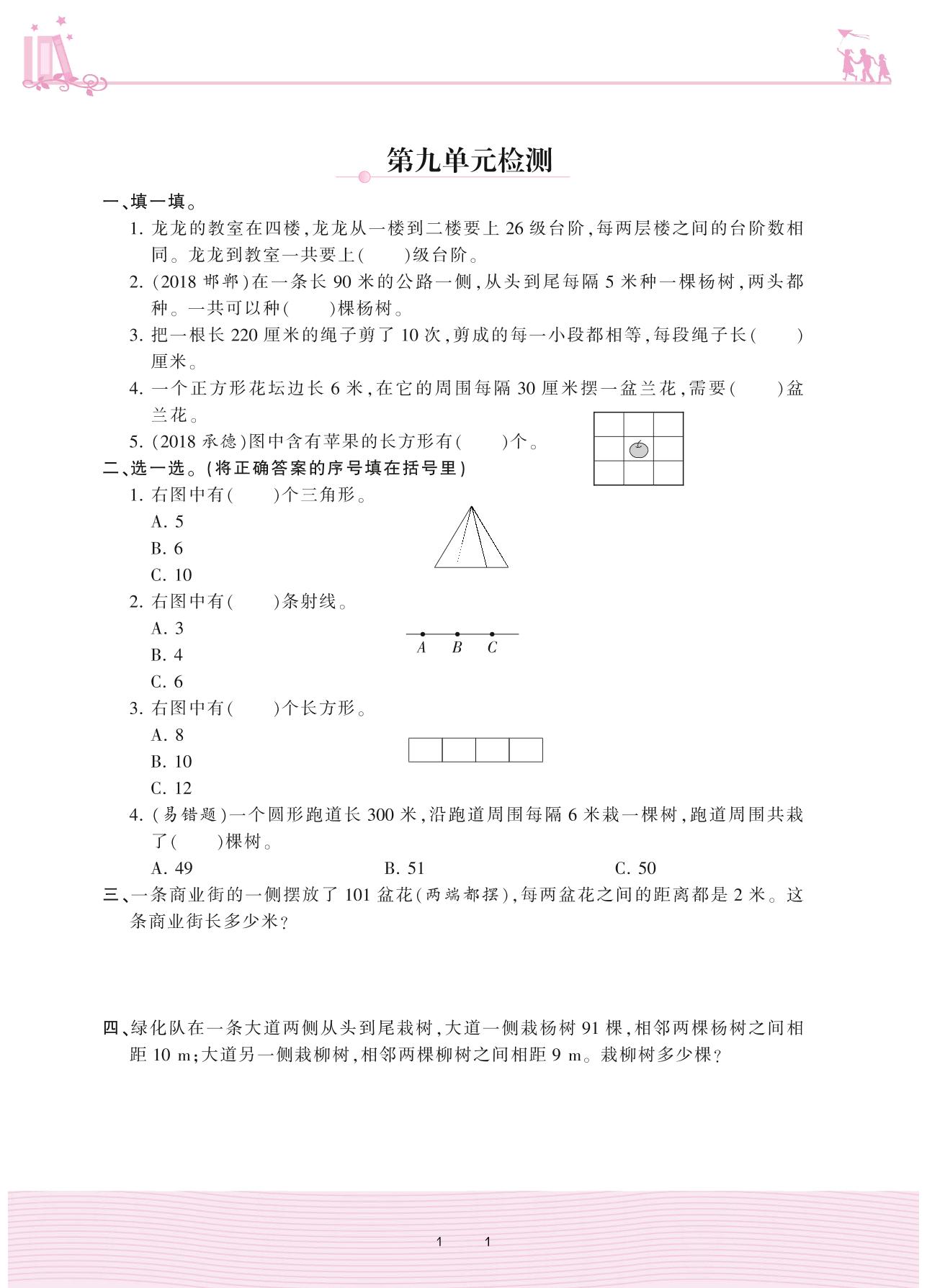 第九单元检测

一、填一填。

1. 龙龙的教室在四楼,龙龙从一楼到二楼要上 26 级台阶,每两层楼之间的台阶数相同。龙龙到教室一共要上(　　)级台阶。

2. (2018 邯郸)在一条长 90 米的公路一侧,从头到尾每隔 5 米种一棵杨树,两头都种。一共可以种(　　)棵杨树。

3. 把一根长 220 厘米的绳子剪了 10 次,剪成的每一小段都相等,每段绳子长(　　)厘米。

4. 一个正方形花坛边长 6 米,在它的周围每隔 30 厘米摆一盆兰花,需要(　　)盆兰花。

5. (2018 承德)图中含有苹果的长方形有(　　)个。

二、选一选。(将正确答案的序号填在括号里)

1. 右图中有(　　)个三角形。
A. 5
B. 6
C. 10

2. 右图中有(　　)条射线。
A. 3
B. 4
C. 6

A　B　C

3. 右图中有(　　)个长方形。
A. 8
B. 10
C. 12

4. (易错题)一个圆形跑道长 300 米,沿跑道周围每隔 6 米栽一棵树,跑道周围共栽了(　　)棵树。
A. 49　　B. 51　　C. 50

三、一条商业街的一侧摆放了 101 盆花(两端都摆),每两盆花之间的距离都是 2 米。这条商业街长多少米?

四、绿化队在一条大道两侧从头到尾栽树,大道一侧栽杨树 91 棵,相邻两棵杨树之间相距 10 m;大道另一侧栽柳树,相邻两棵柳树之间相距 9 m。栽柳树多少棵?

1　1